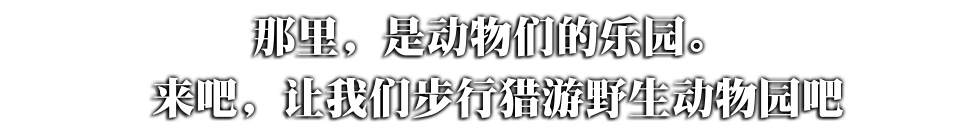 那里，是动物们的乐园。
来吧，让我们步行猎游野生动物园吧